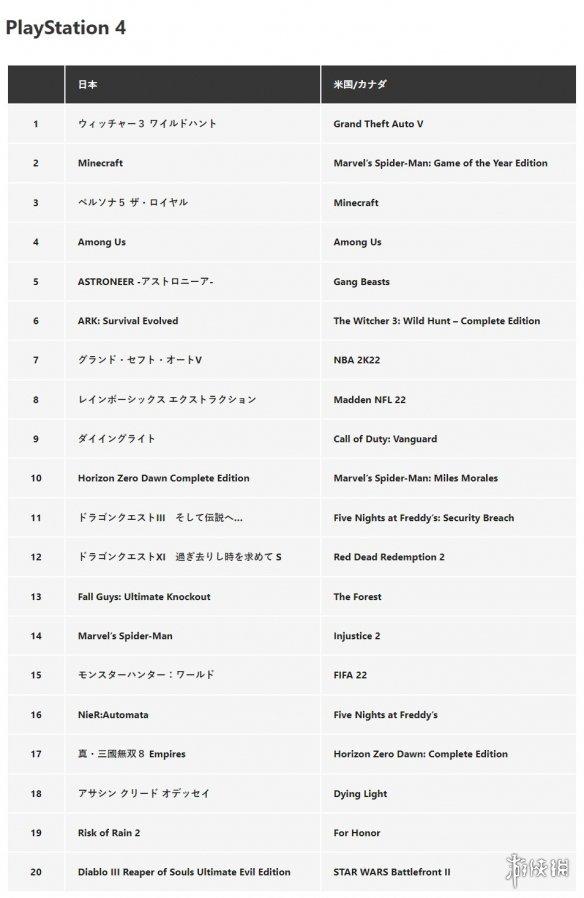 PlayStation 4

|  | 日本 | 米国/カナダ |
|---|---|---|
| 1 | ウィッチャー３ ワイルドハント | Grand Theft Auto V |
| 2 | Minecraft | Marvel's Spider-Man: Game of the Year Edition |
| 3 | ペルソナ５ ザ・ロイヤル | Minecraft |
| 4 | Among Us | Among Us |
| 5 | ASTRONEER -アストロニーア- | Gang Beasts |
| 6 | ARK: Survival Evolved | The Witcher 3: Wild Hunt – Complete Edition |
| 7 | グランド・セフト・オートV | NBA 2K22 |
| 8 | レインボーシックス エクストラクション | Madden NFL 22 |
| 9 | ダイイングライト | Call of Duty: Vanguard |
| 10 | Horizon Zero Dawn Complete Edition | Marvel's Spider-Man: Miles Morales |
| 11 | ドラゴンクエストIII　そして伝説へ… | Five Nights at Freddy's: Security Breach |
| 12 | ドラゴンクエストXI　過ぎ去りし時を求めて S | Red Dead Redemption 2 |
| 13 | Fall Guys: Ultimate Knockout | The Forest |
| 14 | Marvel's Spider-Man | Injustice 2 |
| 15 | モンスターハンター：ワールド | FIFA 22 |
| 16 | NieR:Automata | Five Nights at Freddy's |
| 17 | 真・三國無双８ Empires | Horizon Zero Dawn: Complete Edition |
| 18 | アサシン クリード オデッセイ | Dying Light |
| 19 | Risk of Rain 2 | For Honor |
| 20 | Diablo III Reaper of Souls Ultimate Evil Edition | STAR WARS Battlefront II |

游侠网